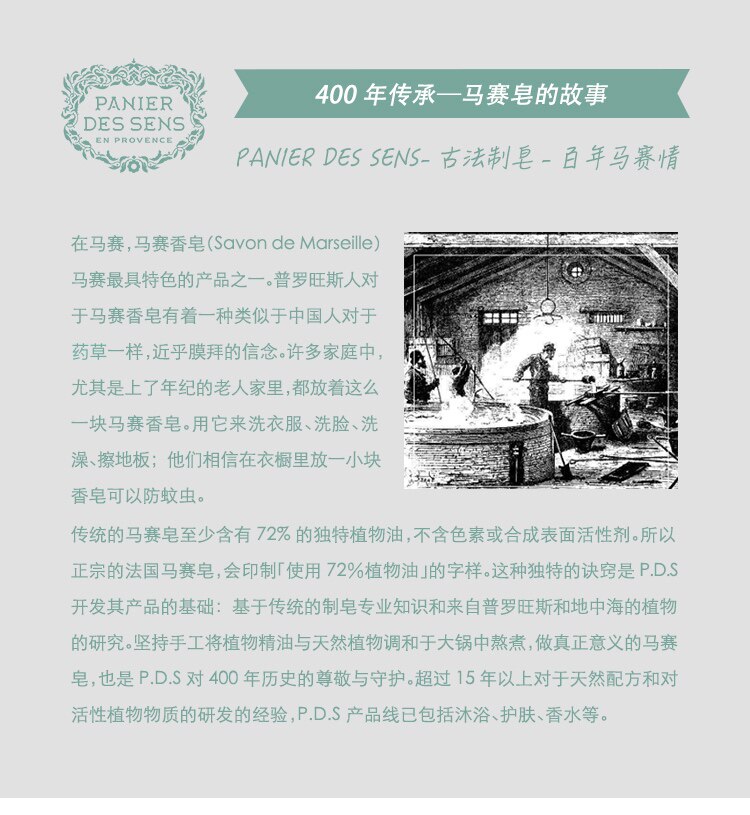 PANIER
DES SENS
EN PROVENCE

400年传承—马赛皂的故事

PANIER DES SENS- 古法制皂 - 百年马赛情

在马赛,马赛香皂(Savon de Marseille)马赛最具特色的产品之一。普罗旺斯人对于马赛香皂有着一种类似于中国人对于药草一样,近乎膜拜的信念。许多家庭中,尤其是上了年纪的老人家里,都放着这么一块马赛香皂。用它来洗衣服、洗脸、洗澡、擦地板;他们相信在衣橱里放一小块香皂可以防蚊虫。

传统的马赛皂至少含有72%的独特植物油,不含色素或合成表面活性剂。所以正宗的法国马赛皂,会印制「使用72%植物油」的字样。这种独特的诀窍是P.D.S开发其产品的基础:基于传统的制皂专业知识和来自普罗旺斯和地中海的植物的研究。坚持手工将植物精油与天然植物调和于大锅中熬煮,做真正意义的马赛皂,也是P.D.S对400年历史的尊敬与守护。超过15年以上对于天然配方和对活性植物物质的研发的经验,P.D.S产品线已包括沐浴、护肤、香水等。